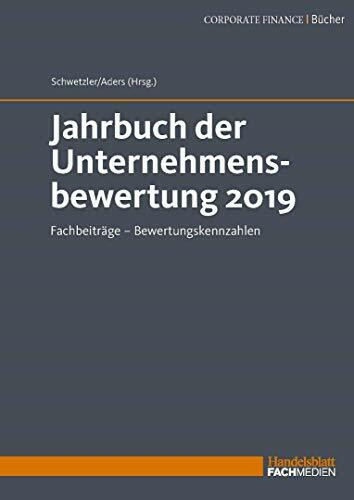 CORPORATE FINANCE | Bücher

Schwetzler/Aders (Hrsg.)

Jahrbuch der Unternehmensbewertung 2019

Fachbeiträge – Bewertungskennzahlen

Handelsblatt FACHMEDIEN